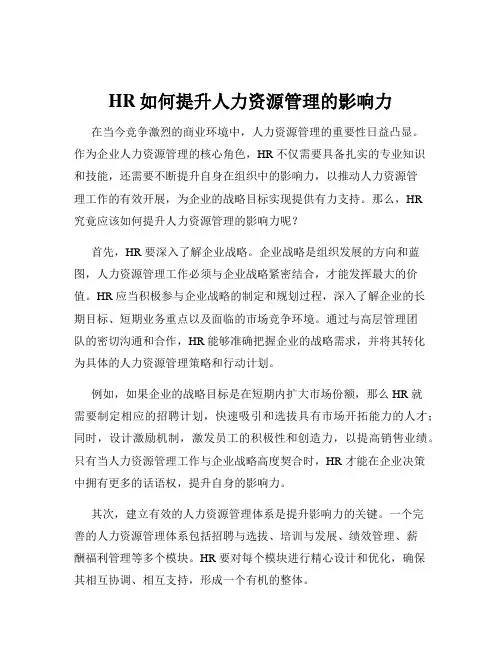 HR 如何提升人力资源管理的影响力

在当今竞争激烈的商业环境中，人力资源管理的重要性日益凸显。作为企业人力资源管理的核心角色，HR 不仅需要具备扎实的专业知识和技能，还需要不断提升自身在组织中的影响力，以推动人力资源管理工作的有效开展，为企业的战略目标实现提供有力支持。那么，HR 究竟应该如何提升人力资源管理的影响力呢？

首先，HR 要深入了解企业战略。企业战略是组织发展的方向和蓝图，人力资源管理工作必须与企业战略紧密结合，才能发挥最大的价值。HR 应当积极参与企业战略的制定和规划过程，深入了解企业的长期目标、短期业务重点以及面临的市场竞争环境。通过与高层管理团队的密切沟通和合作，HR 能够准确把握企业的战略需求，并将其转化为具体的人力资源管理策略和行动计划。

例如，如果企业的战略目标是在短期内扩大市场份额，那么 HR 就需要制定相应的招聘计划，快速吸引和选拔具有市场开拓能力的人才；同时，设计激励机制，激发员工的积极性和创造力，以提高销售业绩。只有当人力资源管理工作与企业战略高度契合时，HR 才能在企业决策中拥有更多的话语权，提升自身的影响力。

其次，建立有效的人力资源管理体系是提升影响力的关键。一个完善的人力资源管理体系包括招聘与选拔、培训与发展、绩效管理、薪酬福利管理等多个模块。HR 要对每个模块进行精心设计和优化，确保其相互协调、相互支持，形成一个有机的整体。